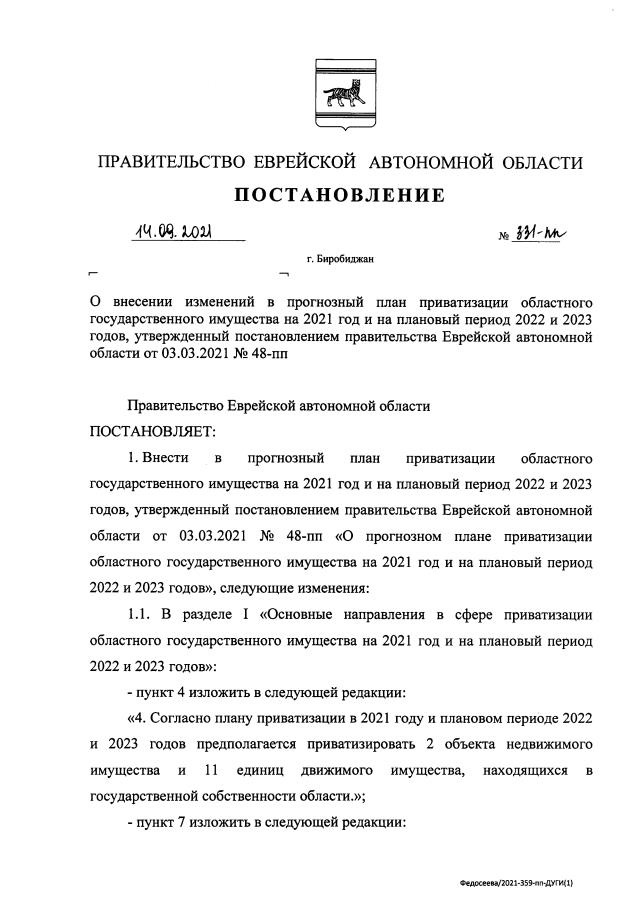 ПРАВИТЕЛЬСТВО ЕВРЕЙСКОЙ АВТОНОМНОЙ ОБЛАСТИ

ПОСТАНОВЛЕНИЕ

14.09.2021 № 331-пп

г. Биробиджан

О внесении изменений в прогнозный план приватизации областного государственного имущества на 2021 год и на плановый период 2022 и 2023 годов, утвержденный постановлением правительства Еврейской автономной области от 03.03.2021 № 48-пп

Правительство Еврейской автономной области

ПОСТАНОВЛЯЕТ:

1. Внести в прогнозный план приватизации областного государственного имущества на 2021 год и на плановый период 2022 и 2023 годов, утвержденный постановлением правительства Еврейской автономной области от 03.03.2021 № 48-пп «О прогнозном плане приватизации областного государственного имущества на 2021 год и на плановый период 2022 и 2023 годов», следующие изменения:

1.1. В разделе I «Основные направления в сфере приватизации областного государственного имущества на 2021 год и на плановый период 2022 и 2023 годов»:

- пункт 4 изложить в следующей редакции:

«4. Согласно плану приватизации в 2021 году и плановом периоде 2022 и 2023 годов предполагается приватизировать 2 объекта недвижимого имущества и 11 единиц движимого имущества, находящихся в государственной собственности области.»;

- пункт 7 изложить в следующей редакции:

Федосеева/2021-359-пп-ДУГИ(1)